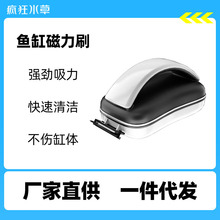 疯狂水草

鱼缸磁力刷

强劲吸力

快速清洁

不伤缸体

厂家直供 一件代发